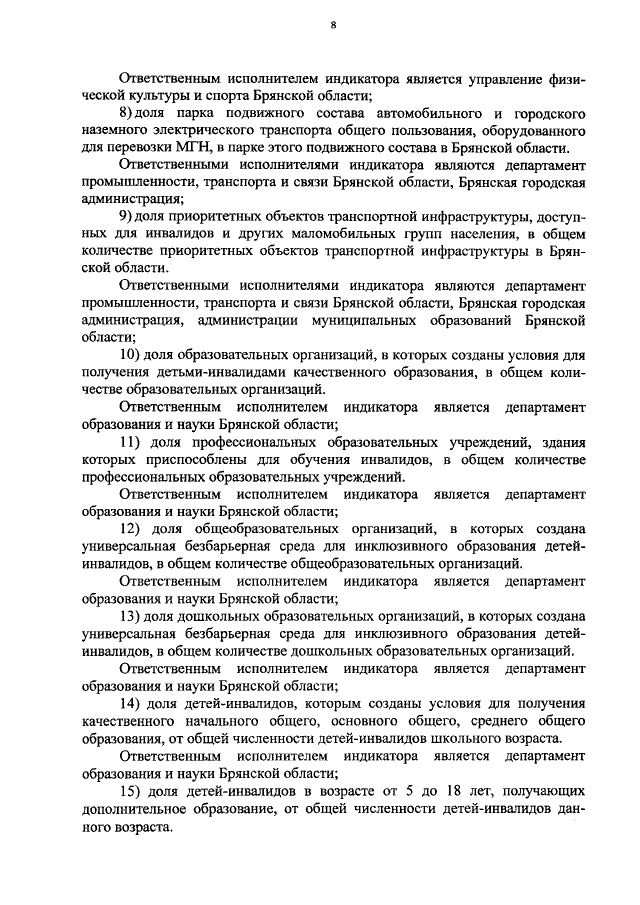 8

Ответственным исполнителем индикатора является управление физической культуры и спорта Брянской области;

8) доля парка подвижного состава автомобильного и городского наземного электрического транспорта общего пользования, оборудованного для перевозки МГН, в парке этого подвижного состава в Брянской области.

Ответственными исполнителями индикатора являются департамент промышленности, транспорта и связи Брянской области, Брянская городская администрация;

9) доля приоритетных объектов транспортной инфраструктуры, доступных для инвалидов и других маломобильных групп населения, в общем количестве приоритетных объектов транспортной инфраструктуры в Брянской области.

Ответственными исполнителями индикатора являются департамент промышленности, транспорта и связи Брянской области, Брянская городская администрация, администрации муниципальных образований Брянской области;

10) доля образовательных организаций, в которых созданы условия для получения детьми-инвалидами качественного образования, в общем количестве образовательных организаций.

Ответственным исполнителем индикатора является департамент образования и науки Брянской области;

11) доля профессиональных образовательных учреждений, здания которых приспособлены для обучения инвалидов, в общем количестве профессиональных образовательных учреждений.

Ответственным исполнителем индикатора является департамент образования и науки Брянской области;

12) доля общеобразовательных организаций, в которых создана универсальная безбарьерная среда для инклюзивного образования детей-инвалидов, в общем количестве общеобразовательных организаций.

Ответственным исполнителем индикатора является департамент образования и науки Брянской области;

13) доля дошкольных образовательных организаций, в которых создана универсальная безбарьерная среда для инклюзивного образования детей-инвалидов, в общем количестве дошкольных образовательных организаций.

Ответственным исполнителем индикатора является департамент образования и науки Брянской области;

14) доля детей-инвалидов, которым созданы условия для получения качественного начального общего, основного общего, среднего общего образования, от общей численности детей-инвалидов школьного возраста.

Ответственным исполнителем индикатора является департамент образования и науки Брянской области;

15) доля детей-инвалидов в возрасте от 5 до 18 лет, получающих дополнительное образование, от общей численности детей-инвалидов данного возраста.